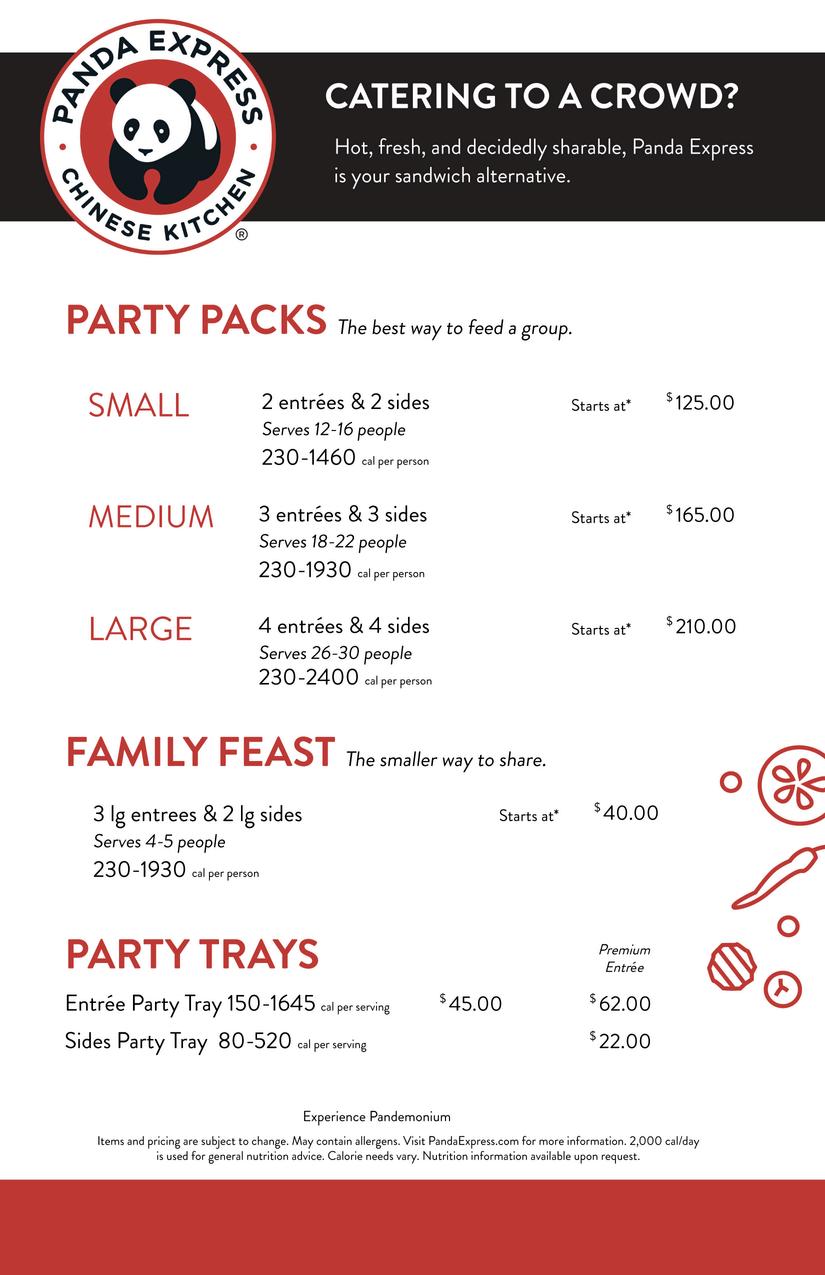 PANDA EXPRESS
CHINESE KITCHEN
®

CATERING TO A CROWD?

Hot, fresh, and decidedly sharable, Panda Express is your sandwich alternative.

PARTY PACKS The best way to feed a group.

SMALL
2 entrées & 2 sides
Serves 12-16 people
230-1460 cal per person
Starts at* $125.00

MEDIUM
3 entrées & 3 sides
Serves 18-22 people
230-1930 cal per person
Starts at* $165.00

LARGE
4 entrées & 4 sides
Serves 26-30 people
230-2400 cal per person
Starts at* $210.00

FAMILY FEAST The smaller way to share.

3 lg entrees & 2 lg sides
Serves 4-5 people
230-1930 cal per person
Starts at* $40.00

PARTY TRAYS

Premium Entrée

Entrée Party Tray 150-1645 cal per serving $45.00 $62.00
Sides Party Tray 80-520 cal per serving $22.00

Experience Pandemonium

Items and pricing are subject to change. May contain allergens. Visit PandaExpress.com for more information. 2,000 cal/day is used for general nutrition advice. Calorie needs vary. Nutrition information available upon request.